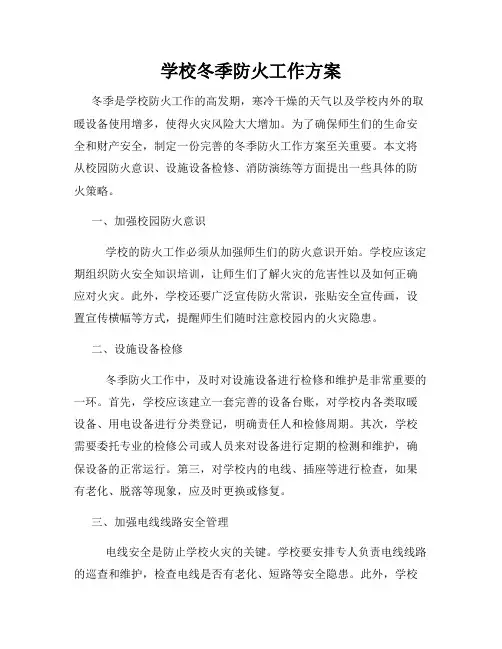 学校冬季防火工作方案

冬季是学校防火工作的高发期，寒冷干燥的天气以及学校内外的取暖设备使用增多，使得火灾风险大大增加。为了确保师生们的生命安全和财产安全，制定一份完善的冬季防火工作方案至关重要。本文将从校园防火意识、设施设备检修、消防演练等方面提出一些具体的防火策略。

一、加强校园防火意识

学校的防火工作必须从加强师生们的防火意识开始。学校应该定期组织防火安全知识培训，让师生们了解火灾的危害性以及如何正确应对火灾。此外，学校还要广泛宣传防火常识，张贴安全宣传画，设置宣传横幅等方式，提醒师生们随时注意校园内的火灾隐患。

二、设施设备检修

冬季防火工作中，及时对设施设备进行检修和维护是非常重要的一环。首先，学校应该建立一套完善的设备台账，对学校内各类取暖设备、用电设备进行分类登记，明确责任人和检修周期。其次，学校需要委托专业的检修公司或人员来对设备进行定期的检测和维护，确保设备的正常运行。第三，对学校内的电线、插座等进行检查，如果有老化、脱落等现象，应及时更换或修复。

三、加强电线线路安全管理

电线安全是防止学校火灾的关键。学校要安排专人负责电线线路的巡查和维护，检查电线是否有老化、短路等安全隐患。此外，学校